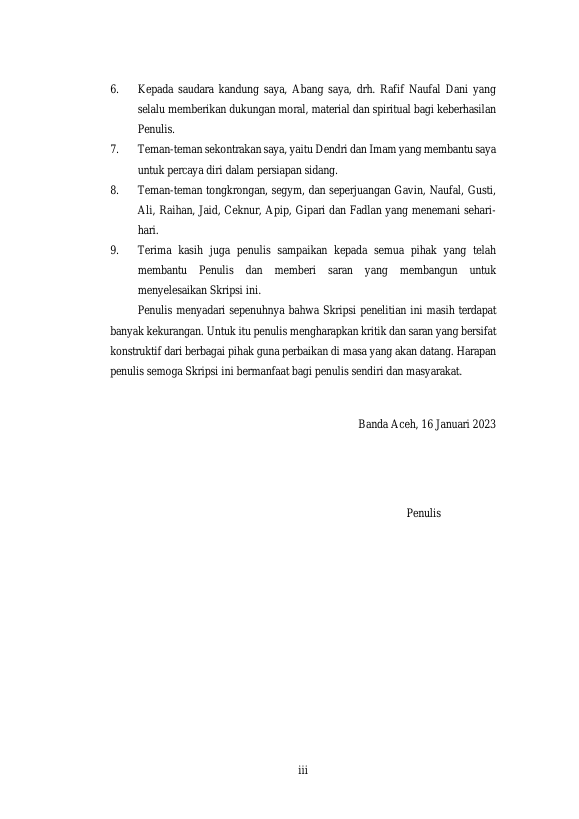 6. Kepada saudara kandung saya, Abang saya, drh. Rafif Naufal Dani yang selalu memberikan dukungan moral, material dan spiritual bagi keberhasilan Penulis.

7. Teman-teman sekontrakan saya, yaitu Dendri dan Imam yang membantu saya untuk percaya diri dalam persiapan sidang.

8. Teman-teman tongkrongan, segym, dan seperjuangan Gavin, Naufal, Gusti, Ali, Raihan, Jaid, Ceknur, Apip, Gipari dan Fadlan yang menemani sehari-hari.

9. Terima kasih juga penulis sampaikan kepada semua pihak yang telah membantu Penulis dan memberi saran yang membangun untuk menyelesaikan Skripsi ini.

Penulis menyadari sepenuhnya bahwa Skripsi penelitian ini masih terdapat banyak kekurangan. Untuk itu penulis mengharapkan kritik dan saran yang bersifat konstruktif dari berbagai pihak guna perbaikan di masa yang akan datang. Harapan penulis semoga Skripsi ini bermanfaat bagi penulis sendiri dan masyarakat.

Banda Aceh, 16 Januari 2023

Penulis

iii